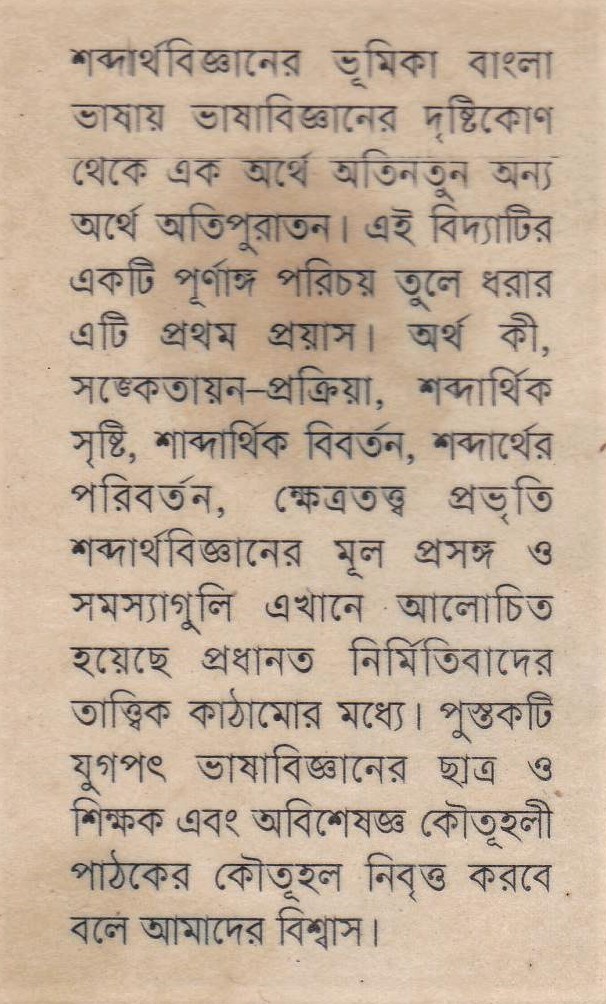 শব্দার্থবিজ্ঞানের ভূমিকা বাংলা ভাষায় ভাষাবিজ্ঞানের দৃষ্টিকোণ থেকে এক অর্থে অতিনতুন অন্য অর্থে অতিপুরাতন। এই বিদ্যাটির একটি পূর্ণাঙ্গ পরিচয় তুলে ধরার এটি প্রথম প্রয়াস। অর্থ কী, সঙ্কেতায়ন-প্রক্রিয়া, শব্দার্থিক সৃষ্টি, শাব্দার্থিক বিবর্তন, শব্দার্থের পরিবর্তন, ক্ষেত্রতত্ত্ব প্রভৃতি শব্দার্থবিজ্ঞানের মূল প্রসঙ্গ ও সমস্যাগুলি এখানে আলোচিত হয়েছে প্রধানত নির্মিতিবাদের তাত্ত্বিক কাঠামোর মধ্যে। পুস্তকটি যুগপৎ ভাষাবিজ্ঞানের ছাত্র ও শিক্ষক এবং অবিশেষজ্ঞ কৌতূহলী পাঠকের কৌতূহল নিবৃত্ত করবে বলে আমাদের বিশ্বাস।